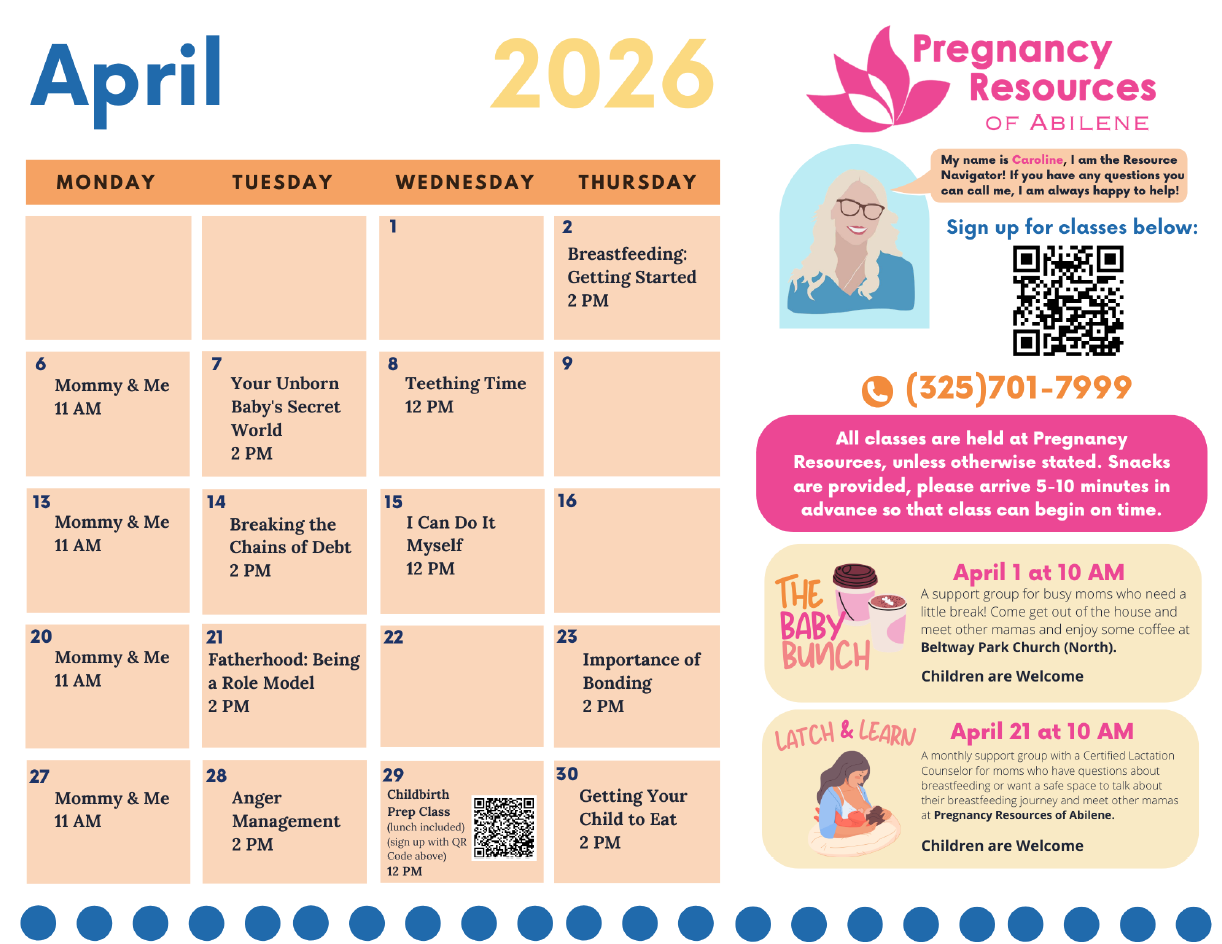 April 2026

Pregnancy Resources OF ABILENE

| MONDAY | TUESDAY | WEDNESDAY | THURSDAY |
|---|---|---|---|
| | | 1 | 2 Breastfeeding: Getting Started 2 PM |
| 6 Mommy & Me 11 AM | 7 Your Unborn Baby's Secret World 2 PM | 8 Teething Time 12 PM | 9 |
| 13 Mommy & Me 11 AM | 14 Breaking the Chains of Debt 2 PM | 15 I Can Do It Myself 12 PM | 16 |
| 20 Mommy & Me 11 AM | 21 Fatherhood: Being a Role Model 2 PM | 22 | 23 Importance of Bonding 2 PM |
| 27 Mommy & Me 11 AM | 28 Anger Management 2 PM | 29 Childbirth Prep Class (lunch included) (sign up with QR Code above) 12 PM | 30 Getting Your Child to Eat 2 PM |

My name is Caroline, I am the Resource Navigator! If you have any questions you can call me, I am always happy to help!

Sign up for classes below:

(325)701-7999

All classes are held at Pregnancy Resources, unless otherwise stated. Snacks are provided, please arrive 5-10 minutes in advance so that class can begin on time.

THE BABY BUNCH
April 1 at 10 AM
A support group for busy moms who need a little break! Come get out of the house and meet other mamas and enjoy some coffee at Beltway Park Church (North).
Children are Welcome

LATCH & LEARN
April 21 at 10 AM
A monthly support group with a Certified Lactation Counselor for moms who have questions about breastfeeding or want a safe space to talk about their breastfeeding journey and meet other mamas at Pregnancy Resources of Abilene.
Children are Welcome